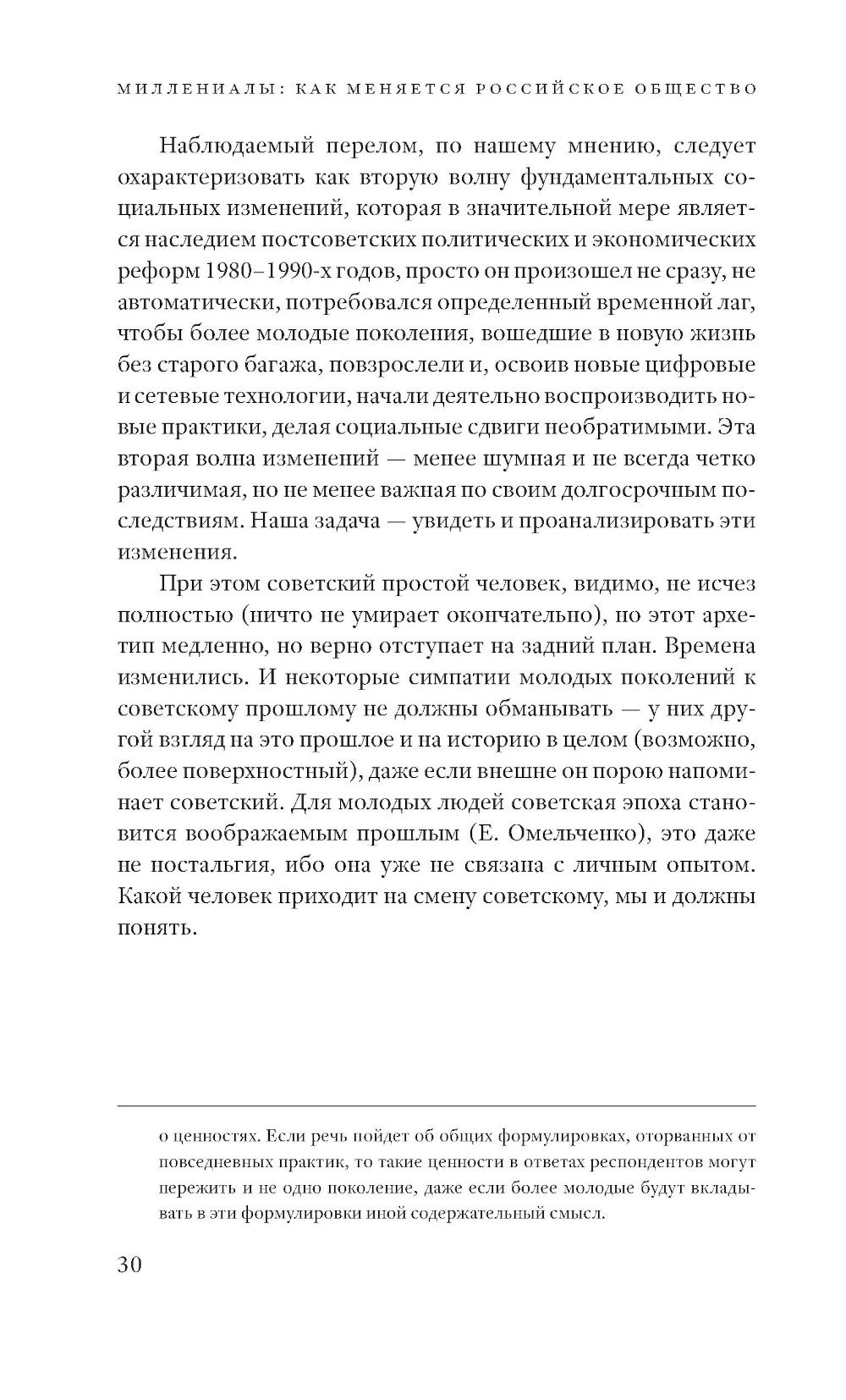 МИЛЛЕНИАЛЫ: КАК МЕНЯЕТСЯ РОССИЙСКОЕ ОБЩЕСТВО

Наблюдаемый перелом, по нашему мнению, следует охарактеризовать как вторую волну фундаментальных социальных изменений, которая в значительной мере является наследием постсоветских политических и экономических реформ 1980–1990-х годов, просто он произошел не сразу, не автоматически, потребовался определенный временной лаг, чтобы более молодые поколения, вошедшие в новую жизнь без старого багажа, повзрослели и, освоив новые цифровые и сетевые технологии, начали деятельно воспроизводить новые практики, делая социальные сдвиги необратимыми. Эта вторая волна изменений — менее шумная и не всегда четко различимая, но не менее важная по своим долгосрочным последствиям. Наша задача — увидеть и проанализировать эти изменения.

При этом советский простой человек, видимо, не исчез полностью (ничто не умирает окончательно), но этот архетип медленно, но верно отступает на задний план. Времена изменились. И некоторые симпатии молодых поколений к советскому прошлому не должны обманывать — у них другой взгляд на это прошлое и на историю в целом (возможно, более поверхностный), даже если внешне он порою напоминает советский. Для молодых людей советская эпоха становится воображаемым прошлым (Е. Омельченко), это даже не ностальгия, ибо она уже не связана с личным опытом. Какой человек приходит на смену советскому, мы и должны понять.

о ценностях. Если речь пойдет об общих формулировках, оторванных от повседневных практик, то такие ценности в ответах респондентов могут пережить и не одно поколение, даже если более молодые будут вкладывать в эти формулировки иной содержательный смысл.

30